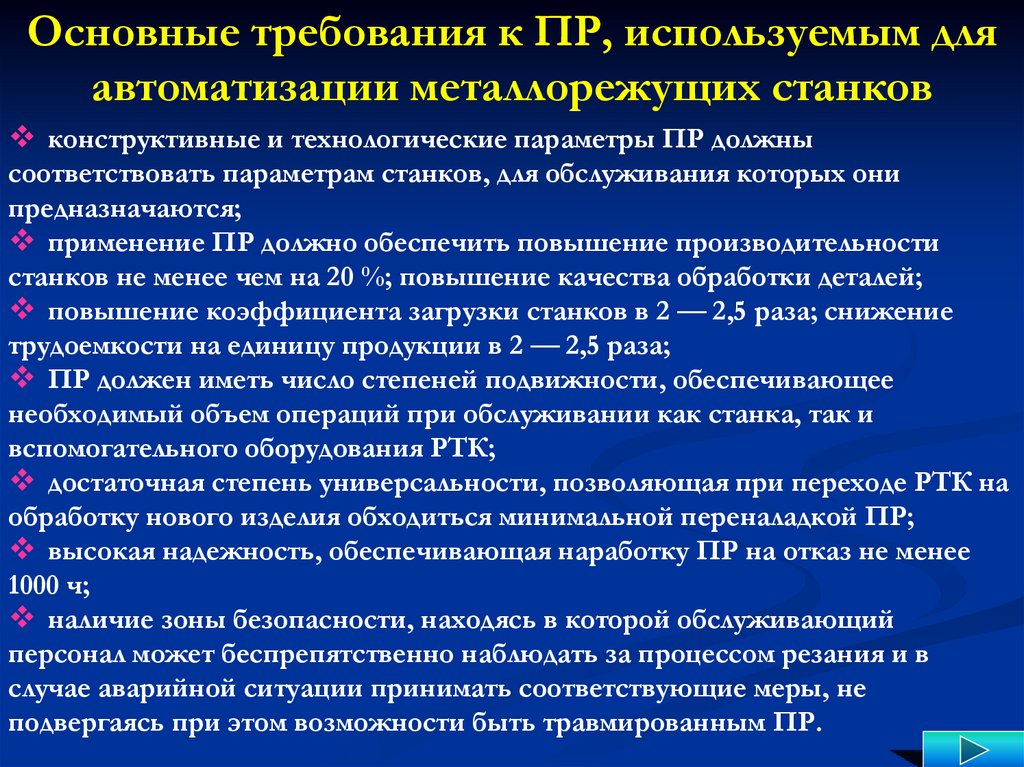 Основные требования к ПР, используемым для автоматизации металлорежущих станков

❖ конструктивные и технологические параметры ПР должны соответствовать параметрам станков, для обслуживания которых они предназначаются;
❖ применение ПР должно обеспечить повышение производительности станков не менее чем на 20 %; повышение качества обработки деталей;
❖ повышение коэффициента загрузки станков в 2 — 2,5 раза; снижение трудоемкости на единицу продукции в 2 — 2,5 раза;
❖ ПР должен иметь число степеней подвижности, обеспечивающее необходимый объем операций при обслуживании как станка, так и вспомогательного оборудования РТК;
❖ достаточная степень универсальности, позволяющая при переходе РТК на обработку нового изделия обходиться минимальной переналадкой ПР;
❖ высокая надежность, обеспечивающая наработку ПР на отказ не менее 1000 ч;
❖ наличие зоны безопасности, находясь в которой обслуживающий персонал может беспрепятственно наблюдать за процессом резания и в случае аварийной ситуации принимать соответствующие меры, не подвергаясь при этом возможности быть травмированным ПР.